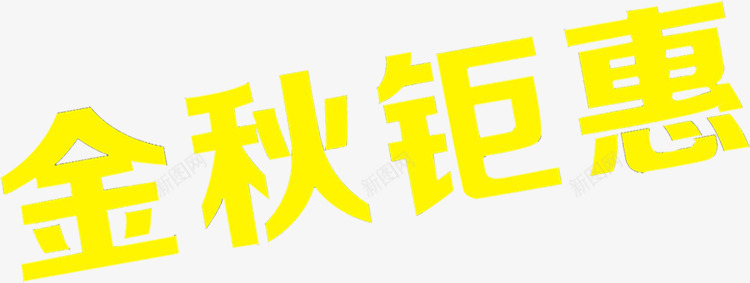 金秋钜惠

新图网 新图网 新图网